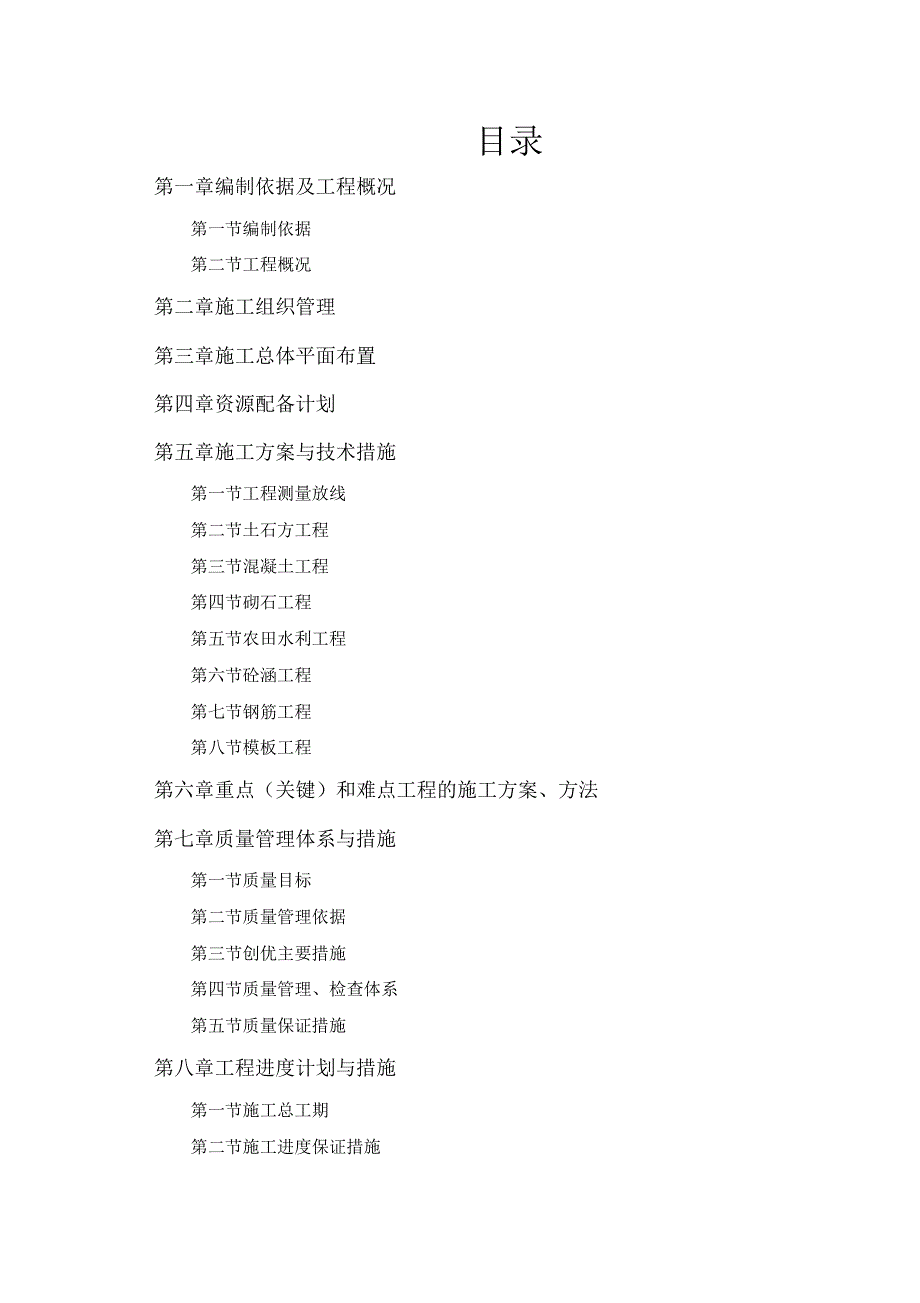 目录

第一章编制依据及工程概况

第一节编制依据

第二节工程概况

第二章施工组织管理

第三章施工总体平面布置

第四章资源配备计划

第五章施工方案与技术措施

第一节工程测量放线

第二节土石方工程

第三节混凝土工程

第四节砌石工程

第五节农田水利工程

第六节砼涵工程

第七节钢筋工程

第八节模板工程

第六章重点（关键）和难点工程的施工方案、方法

第七章质量管理体系与措施

第一节质量目标

第二节质量管理依据

第三节创优主要措施

第四节质量管理、检查体系

第五节质量保证措施

第八章工程进度计划与措施

第一节施工总工期

第二节施工进度保证措施